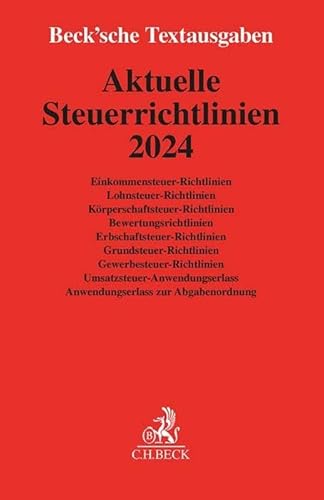 Beck'sche Textausgaben

Aktuelle Steuerrichtlinien 2024

Einkommensteuer-Richtlinien
Lohnsteuer-Richtlinien
Körperschaftsteuer-Richtlinien
Bewertungsrichtlinien
Erbschaftsteuer-Richtlinien
Grundsteuer-Richtlinien
Gewerbesteuer-Richtlinien
Umsatzsteuer-Anwendungserlass
Anwendungserlass zur Abgabenordnung

B
C.H.BECK